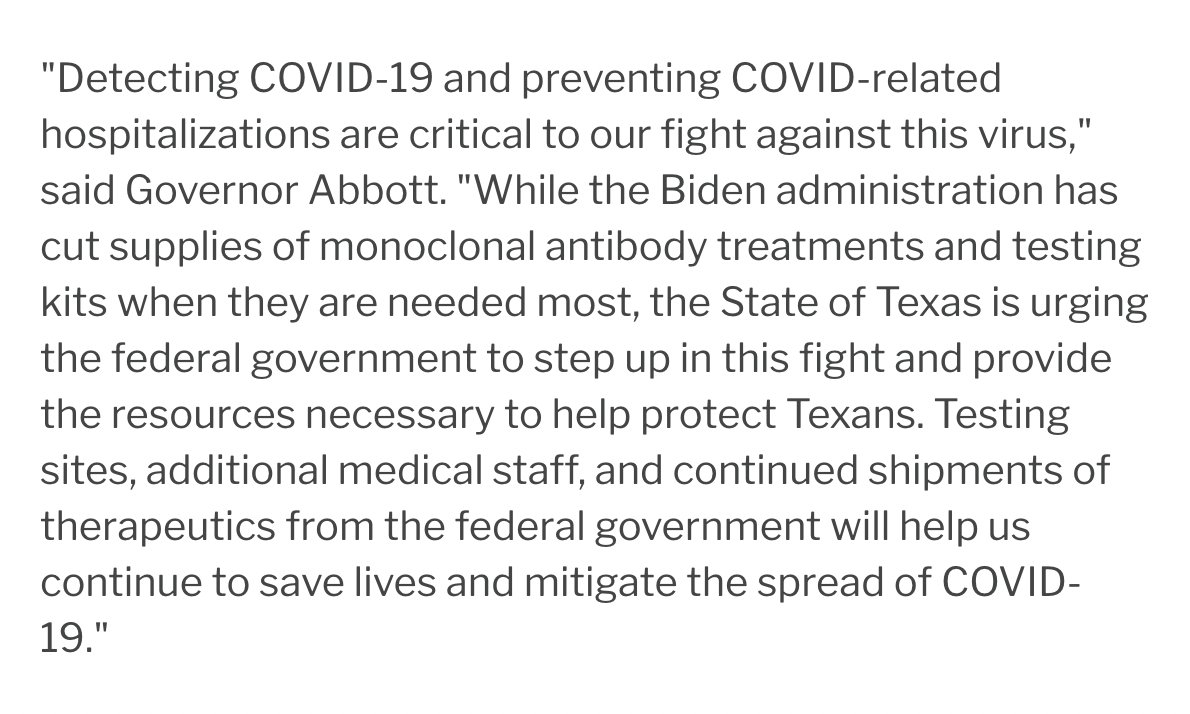 "Detecting COVID-19 and preventing COVID-related hospitalizations are critical to our fight against this virus," said Governor Abbott. "While the Biden administration has cut supplies of monoclonal antibody treatments and testing kits when they are needed most, the State of Texas is urging the federal government to step up in this fight and provide the resources necessary to help protect Texans. Testing sites, additional medical staff, and continued shipments of therapeutics from the federal government will help us continue to save lives and mitigate the spread of COVID-19."